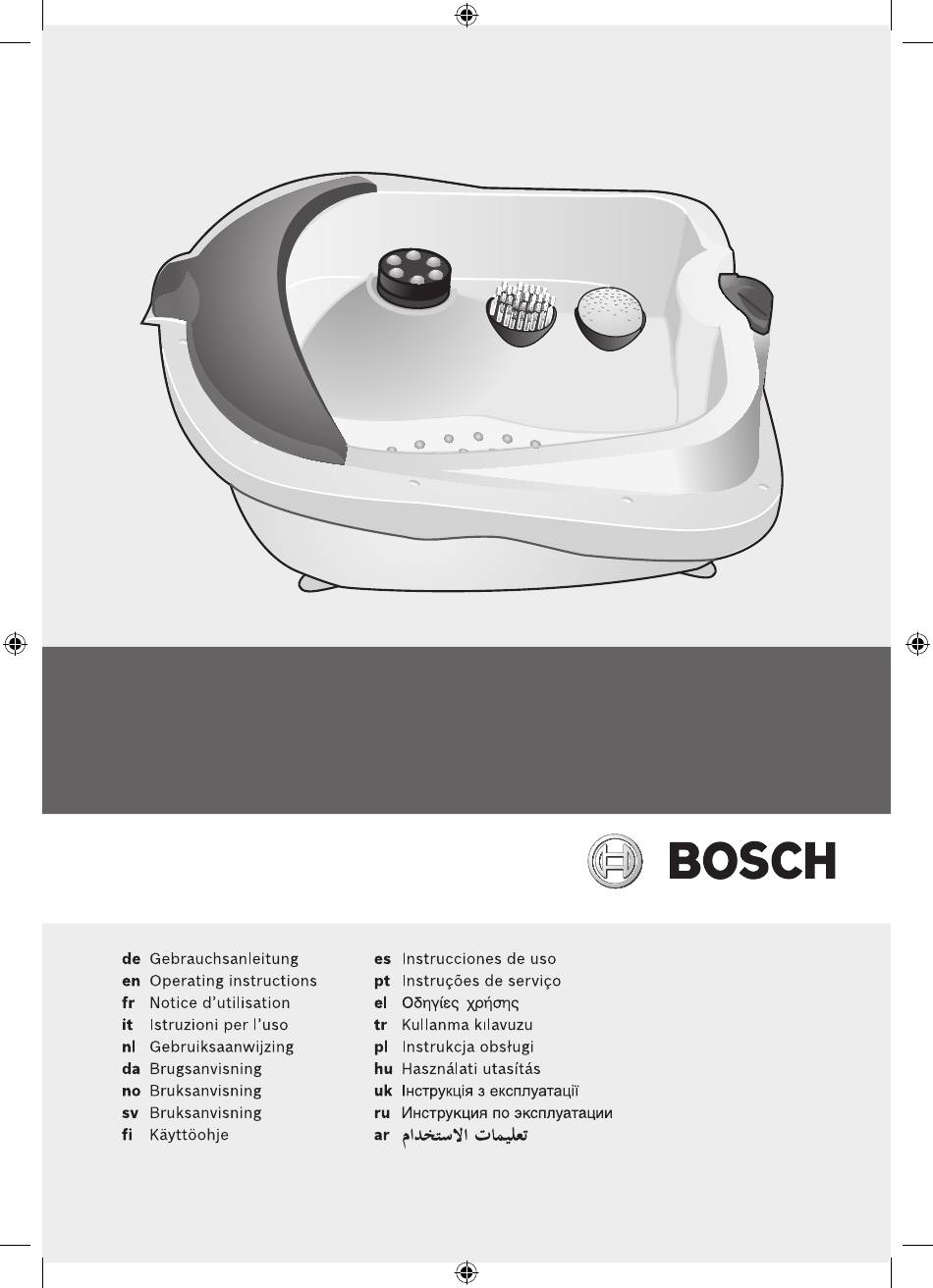 BOSCH

de Gebrauchsanleitung
en Operating instructions
fr Notice d'utilisation
it Istruzioni per l'uso
nl Gebruiksaanwijzing
da Brugsanvisning
no Bruksanvisning
sv Bruksanvisning
fi Käyttöohje

es Instrucciones de uso
pt Instruções de serviço
el Οδηγίες χρήσης
tr Kullanma kılavuzu
pl Instrukcja obsługi
hu Használati utasítás
uk Інструкція з експлуатації
ru Инструкция по эксплуатации
ar تعليمات الاستخدام